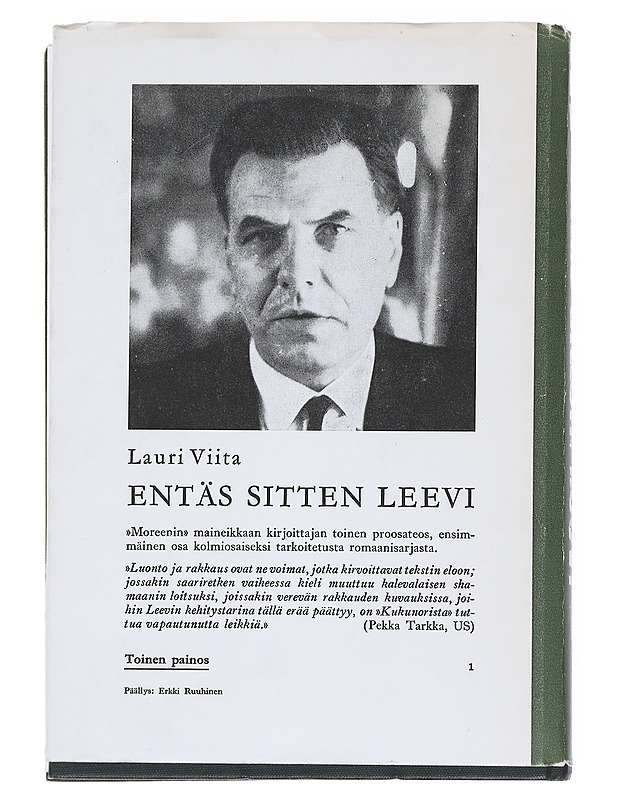 Lauri Viita

ENTÄS SITTEN LEEVI

»Moreenin» maineikkaan kirjoittajan toinen proosateos, ensimmäinen osa kolmiosaiseksi tarkoitetusta romaanisarjasta.

»Luonto ja rakkaus ovat ne voimat, jotka kirvoittavat tekstin eloon; jossakin saariretken vaiheessa kieli muuttuu kalevalaisen shamaanin loitsuksi, joissakin verevän rakkauden kuvauksissa, joihin Leevin kehitystarina tällä erää päättyy, on »Kukunorista» tuttua vapautunutta leikkiä.» (Pekka Tarkka, US)

Toinen painos

1

Päällys: Erkki Ruuhinen